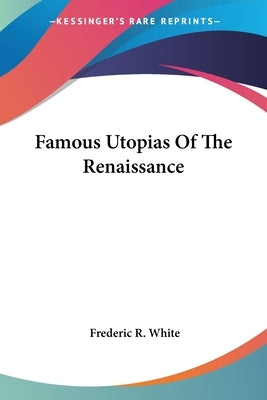 —KESSINGER'S RARE REPRINTS—

Famous Utopias Of The Renaissance

Frederic R. White